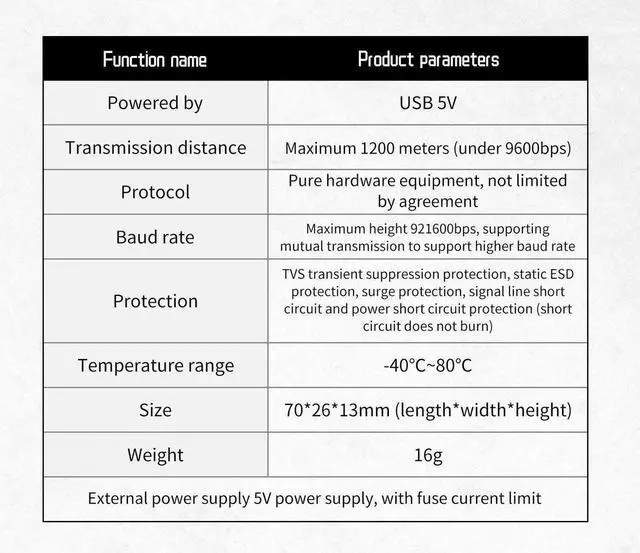 | Function name | Product parameters |
|---|---|
| Powered by | USB 5V |
| Transmission distance | Maximum 1200 meters (under 9600bps) |
| Protocol | Pure hardware equipment, not limited by agreement |
| Baud rate | Maximum height 921600bps, supporting mutual transmission to support higher baud rate |
| Protection | TVS transient suppression protection, static ESD protection, surge protection, signal line short circuit and power short circuit protection (short circuit does not burn) |
| Temperature range | -40°C~80°C |
| Size | 70*26*13mm (length*width*height) |
| Weight | 16g |
| External power supply 5V power supply, with fuse current limit | |